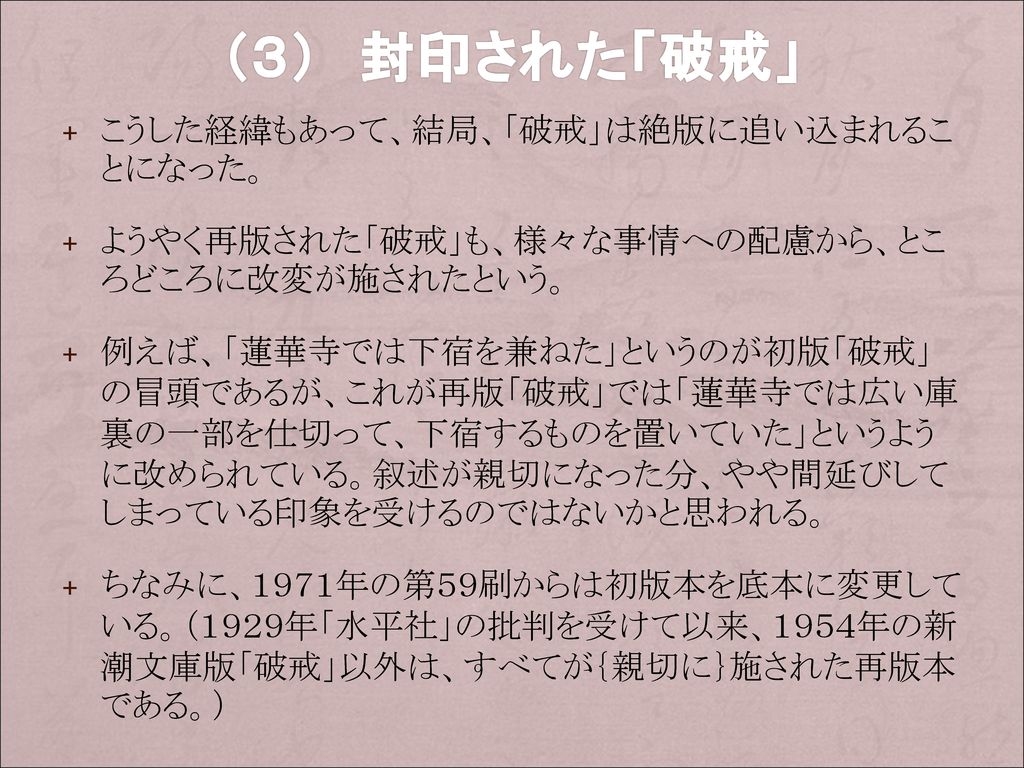 （3） 封印された「破戒」

+ こうした経緯もあって、結局、「破戒」は絶版に追い込まれることになった。

+ ようやく再版された「破戒」も、様々な事情への配慮から、ところどころに改変が施されたという。

+ 例えば、「蓮華寺では下宿を兼ねた」というのが初版「破戒」の冒頭であるが、これが再版「破戒」では「蓮華寺では広い庫裏の一部を仕切って、下宿するものを置いていた」というように改められている。叙述が親切になった分、やや間延びしてしまっている印象を受けるのではないかと思われる。

+ ちなみに、1971年の第59刷からは初版本を底本に変更している。（1929年「水平社」の批判を受けて以来、1954年の新潮文庫版「破戒」以外は、すべてが{親切に}施された再版本である。）